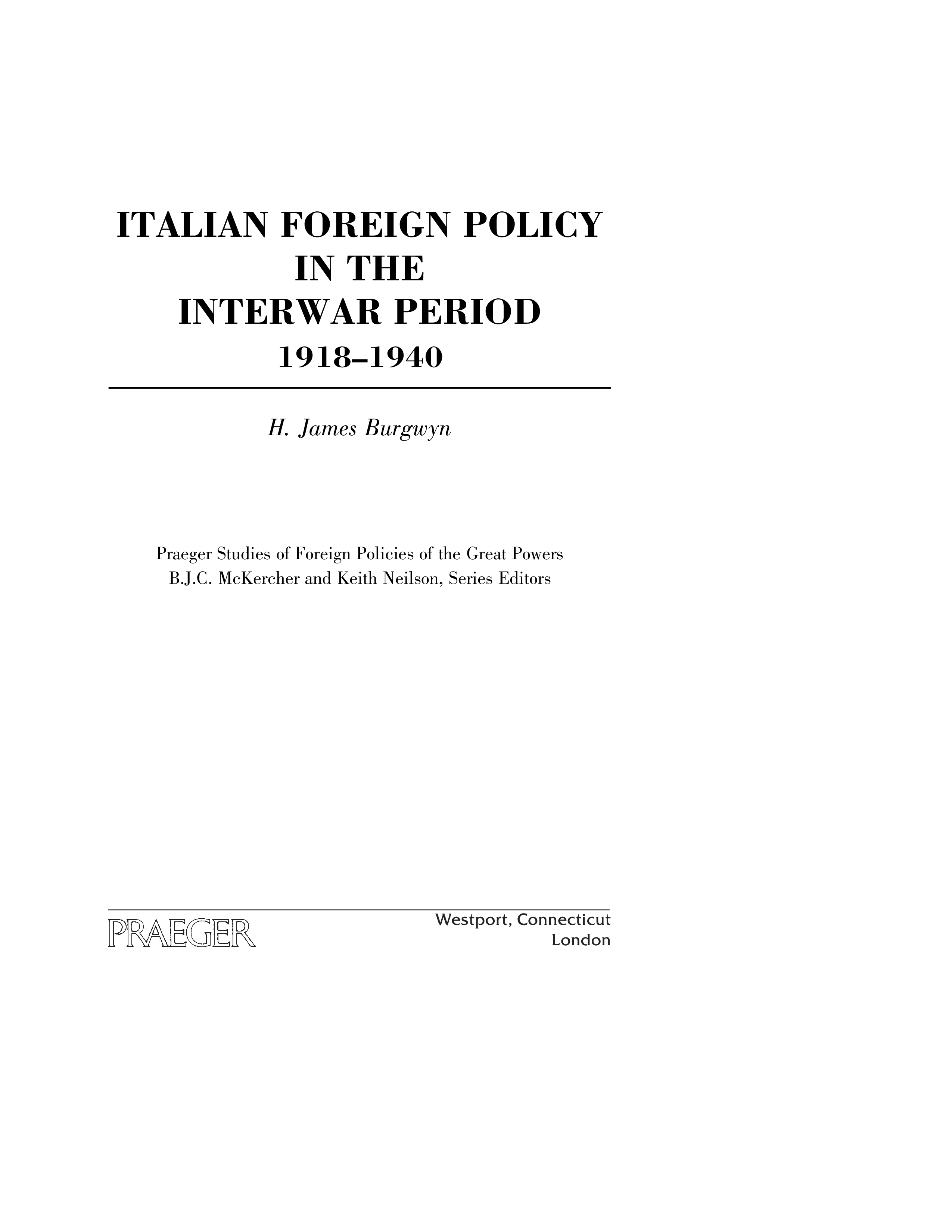 ITALIAN FOREIGN POLICY
IN THE
INTERWAR PERIOD
1918–1940

H. James Burgwyn

Praeger Studies of Foreign Policies of the Great Powers
B.J.C. McKercher and Keith Neilson, Series Editors

PRAEGER

Westport, Connecticut
London